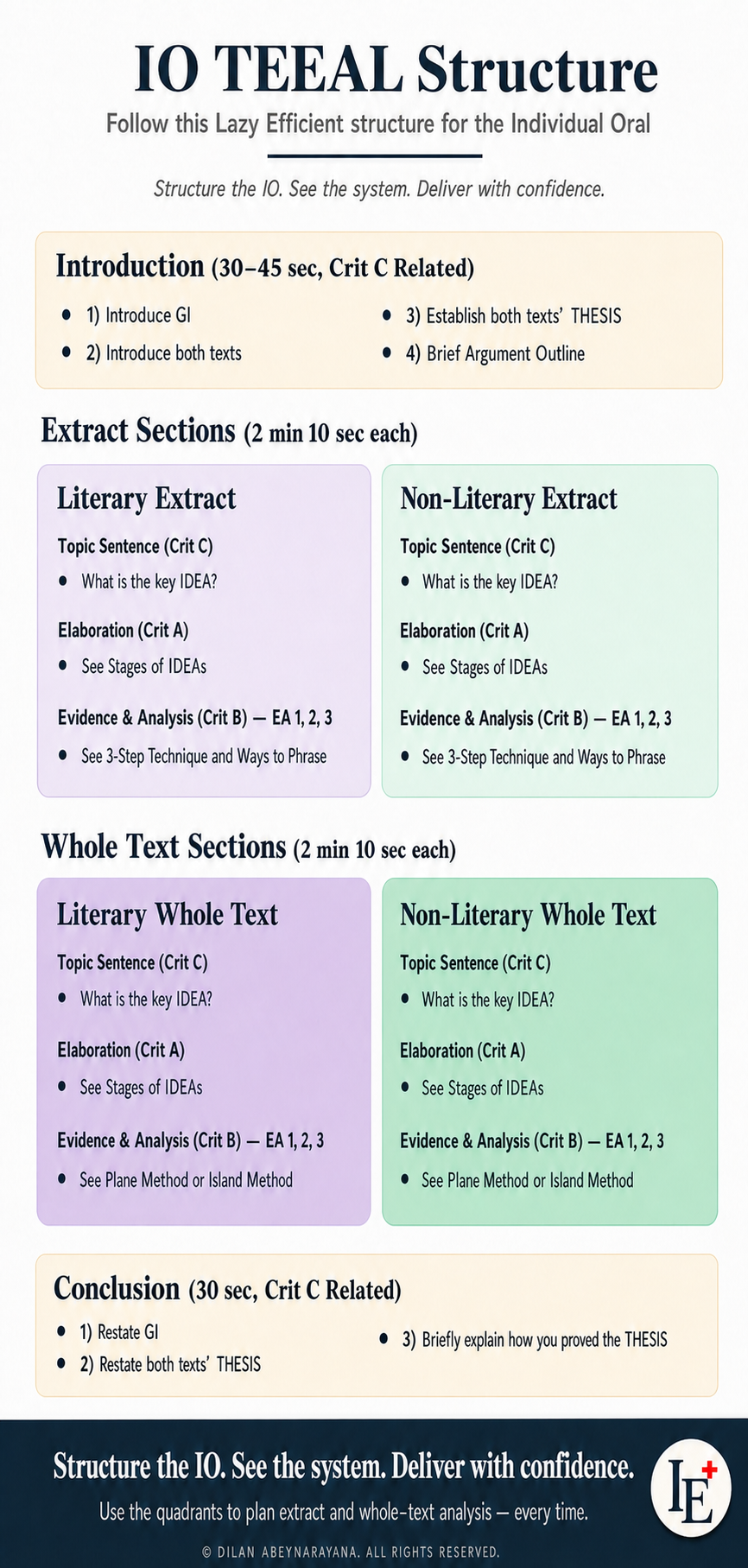 IO TEEAL Structure

Follow this Lazy Efficient structure for the Individual Oral

Structure the IO. See the system. Deliver with confidence.

Introduction (30–45 sec, Crit C Related)

- 1) Introduce GI
- 2) Introduce both texts
- 3) Establish both texts' THESIS
- 4) Brief Argument Outline

Extract Sections (2 min 10 sec each)

Literary Extract

Topic Sentence (Crit C)

- What is the key IDEA?

Elaboration (Crit A)

- See Stages of IDEAs

Evidence & Analysis (Crit B) — EA 1, 2, 3

- See 3-Step Technique and Ways to Phrase

Non-Literary Extract

Topic Sentence (Crit C)

- What is the key IDEA?

Elaboration (Crit A)

- See Stages of IDEAs

Evidence & Analysis (Crit B) — EA 1, 2, 3

- See 3-Step Technique and Ways to Phrase

Whole Text Sections (2 min 10 sec each)

Literary Whole Text

Topic Sentence (Crit C)

- What is the key IDEA?

Elaboration (Crit A)

- See Stages of IDEAs

Evidence & Analysis (Crit B) — EA 1, 2, 3

- See Plane Method or Island Method

Non-Literary Whole Text

Topic Sentence (Crit C)

- What is the key IDEA?

Elaboration (Crit A)

- See Stages of IDEAs

Evidence & Analysis (Crit B) — EA 1, 2, 3

- See Plane Method or Island Method

Conclusion (30 sec, Crit C Related)

- 1) Restate GI
- 2) Restate both texts' THESIS
- 3) Briefly explain how you proved the THESIS

Structure the IO. See the system. Deliver with confidence.

Use the quadrants to plan extract and whole-text analysis — every time.

LE

© DILAN ABEYNARAYANA. ALL RIGHTS RESERVED.